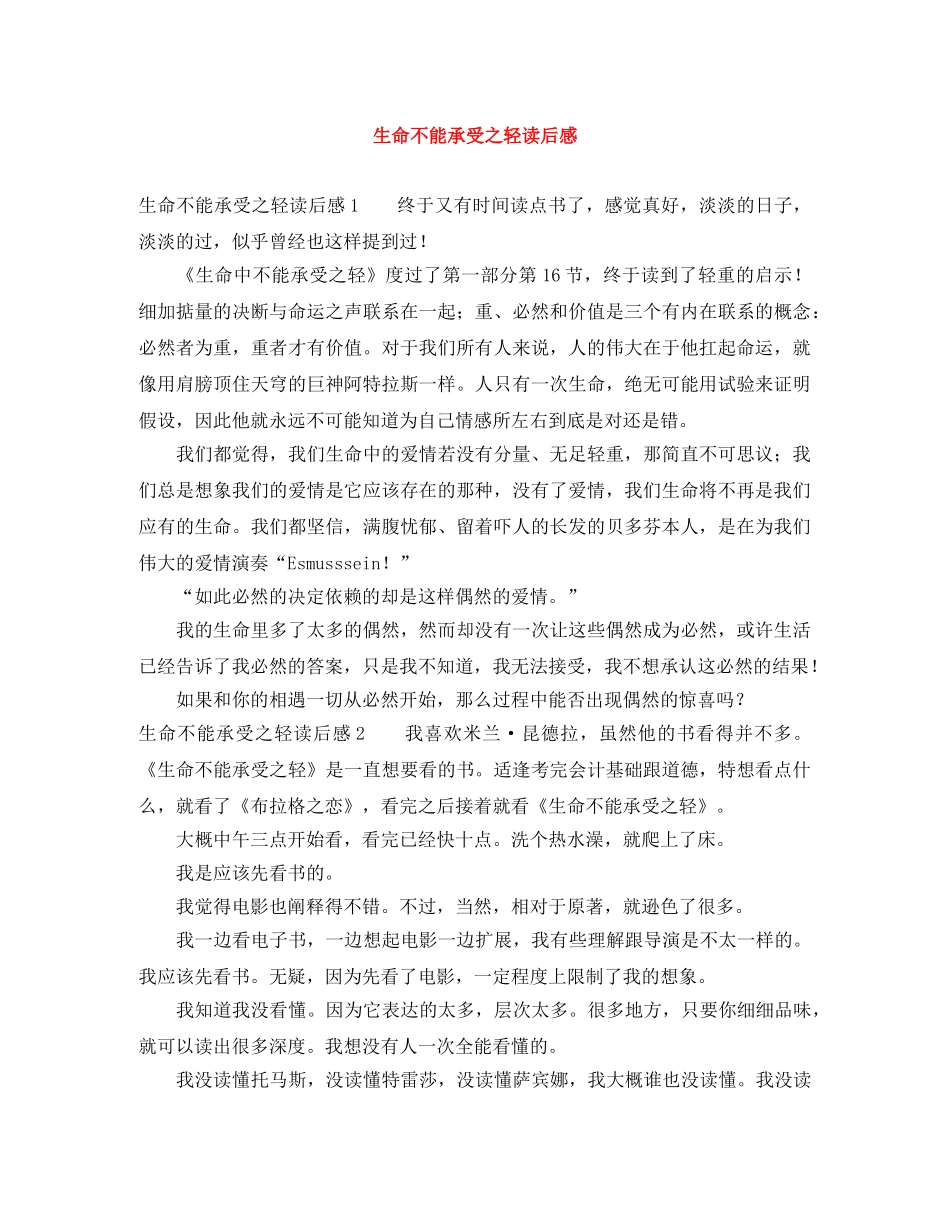 生命不能承受之轻读后感

生命不能承受之轻读后感1　　终于又有时间读点书了，感觉真好，淡淡的日子，淡淡的过，似乎曾经也这样提到过！

《生命中不能承受之轻》度过了第一部分第16节，终于读到了轻重的启示！细加掂量的决断与命运之声联系在一起；重、必然和价值是三个有内在联系的概念：必然者为重，重者才有价值。对于我们所有人来说，人的伟大在于他扛起命运，就像用肩膀顶住天穹的巨神阿特拉斯一样。人只有一次生命，绝无可能用试验来证明假设，因此他就永远不可能知道为自己情感所左右到底是对还是错。

我们都觉得，我们生命中的爱情若没有分量、无足轻重，那简直不可思议；我们总是想象我们的爱情是它应该存在的那种，没有了爱情，我们生命将不再是我们应有的生命。我们都坚信，满腹忧郁、留着吓人的长发的贝多芬本人，是在为我们伟大的爱情演奏“Esmusssein！”

“如此必然的决定依赖的却是这样偶然的爱情。”

我的生命里多了太多的偶然，然而却没有一次让这些偶然成为必然，或许生活已经告诉了我必然的答案，只是我不知道，我无法接受，我不想承认这必然的结果！

如果和你的相遇一切从必然开始，那么过程中能否出现偶然的惊喜吗？

生命不能承受之轻读后感2　　我喜欢米兰·昆德拉，虽然他的书看得并不多。《生命不能承受之轻》是一直想要看的书。适逢考完会计基础跟道德，特想看点什么，就看了《布拉格之恋》，看完之后接着就看《生命不能承受之轻》。

大概中午三点开始看，看完已经快十点。洗个热水澡，就爬上了床。

我是应该先看书的。

我觉得电影也阐释得不错。不过，当然，相对于原著，就逊色了很多。

我一边看电子书，一边想起电影一边扩展，我有些理解跟导演是不太一样的。我应该先看书。无疑，因为先看了电影，一定程度上限制了我的想象。

我知道我没看懂。因为它表达的太多，层次太多。很多地方，只要你细细品味，就可以读出很多深度。我想没有人一次全能看懂的。

我没读懂托马斯，没读懂特雷莎，没读懂萨宾娜，我大概谁也没读懂。我没读